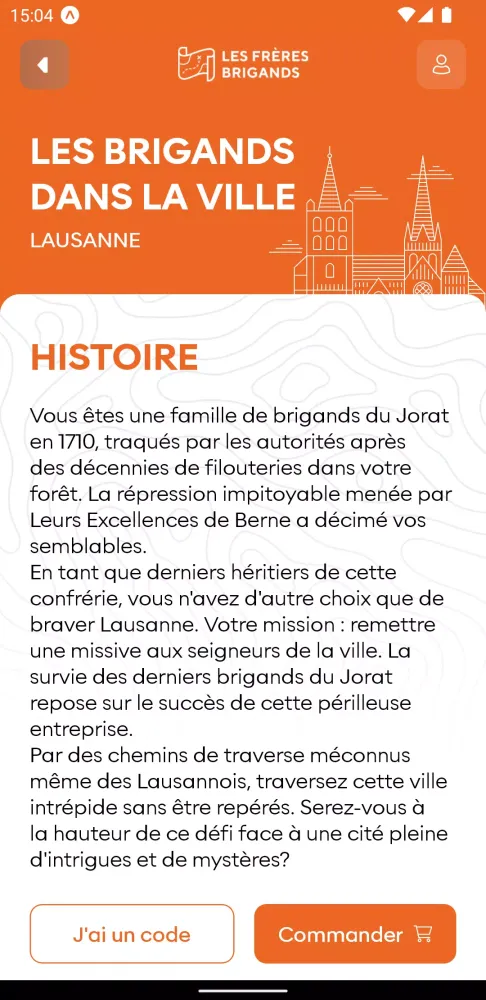 15:04

LES FRÈRES BRIGANDS

LES BRIGANDS DANS LA VILLE

LAUSANNE

HISTOIRE

Vous êtes une famille de brigands du Jorat en 1710, traqués par les autorités après des décennies de filouteries dans votre forêt. La répression impitoyable menée par Leurs Excellences de Berne a décimé vos semblables.
En tant que derniers héritiers de cette confrérie, vous n'avez d'autre choix que de braver Lausanne. Votre mission : remettre une missive aux seigneurs de la ville. La survie des derniers brigands du Jorat repose sur le succès de cette périlleuse entreprise.
Par des chemins de traverse méconnus même des Lausannois, traversez cette ville intrépide sans être repérés. Serez-vous à la hauteur de ce défi face à une cité pleine d'intrigues et de mystères?

J'ai un code

Commander